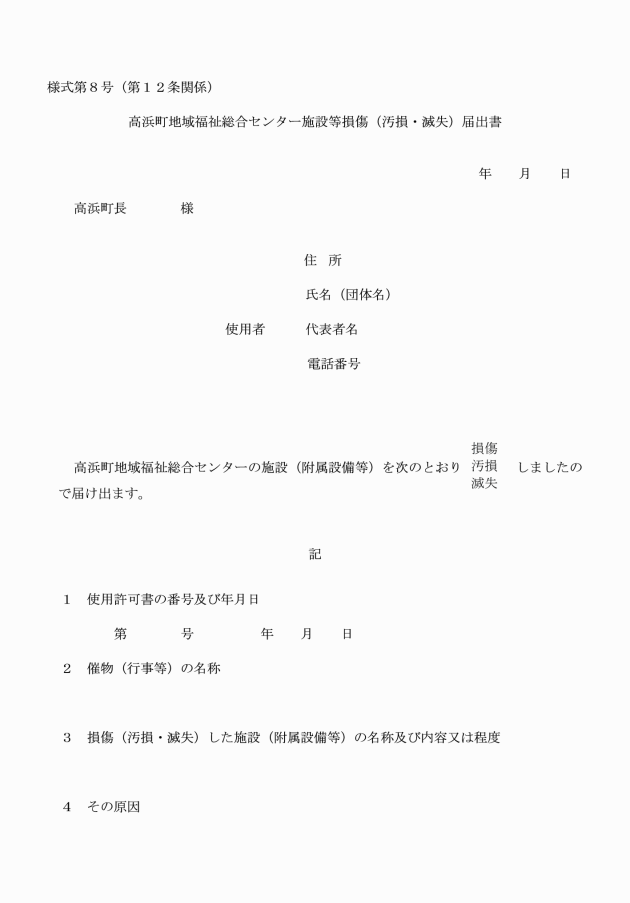 様式第８号（第１２条関係）

高浜町地域福祉総合センター施設等損傷（汚損・滅失）届出書

年　月　日

高浜町長　　　様

住　所

氏名（団体名）

使用者　　代表者名

電話番号

高浜町地域福祉総合センターの施設（附属設備等）を次のとおり 損傷 汚損 滅失 しましたので届け出ます。

記

１　使用許可書の番号及び年月日

第　　号　　年　月　日

２　催物（行事等）の名称

３　損傷（汚損・滅失）した施設（附属設備等）の名称及び内容又は程度

４　その原因